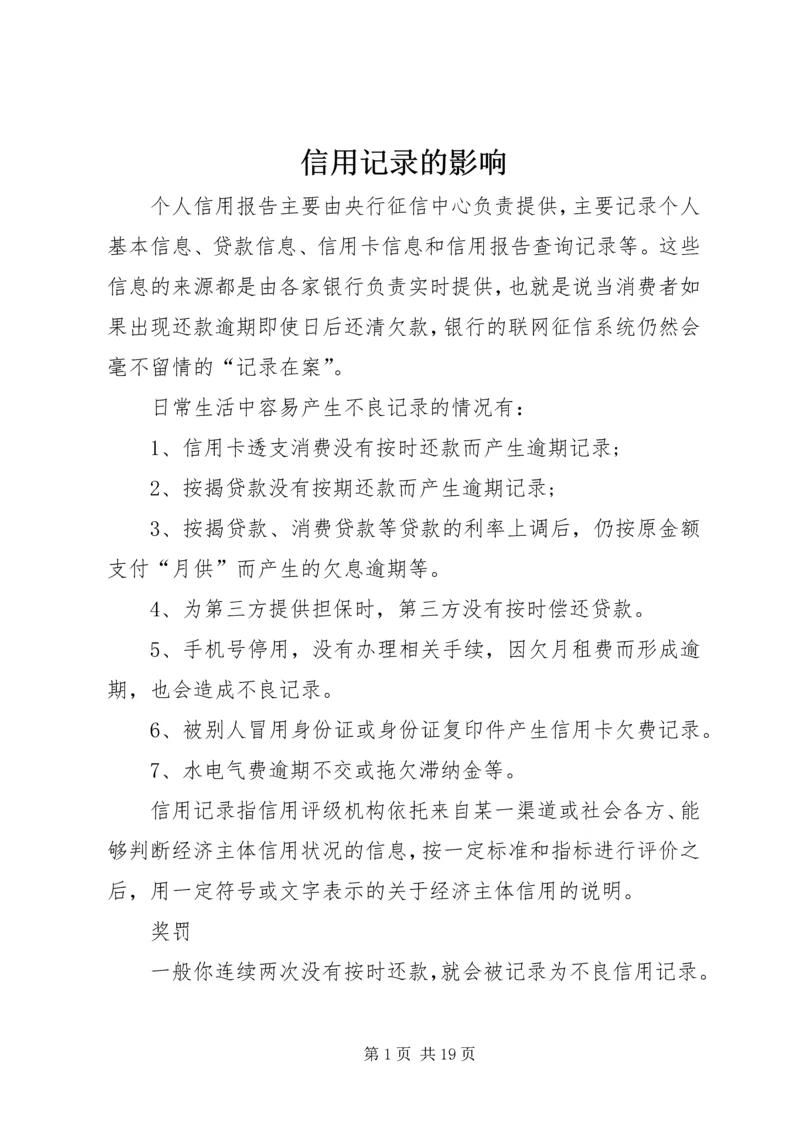 信用记录的影响

个人信用报告主要由央行征信中心负责提供，主要记录个人基本信息、贷款信息、信用卡信息和信用报告查询记录等。这些信息的来源都是由各家银行负责实时提供，也就是说当消费者如果出现还款逾期即使日后还清欠款，银行的联网征信系统仍然会毫不留情的“记录在案”。

日常生活中容易产生不良记录的情况有：

1、信用卡透支消费没有按时还款而产生逾期记录；

2、按揭贷款没有按期还款而产生逾期记录；

3、按揭贷款、消费贷款等贷款的利率上调后，仍按原金额支付“月供”而产生的欠息逾期等。

4、为第三方提供担保时，第三方没有按时偿还贷款。

5、手机号停用，没有办理相关手续，因欠月租费而形成逾期，也会造成不良记录。

6、被别人冒用身份证或身份证复印件产生信用卡欠费记录。

7、水电气费逾期不交或拖欠滞纳金等。

信用记录指信用评级机构依托来自某一渠道或社会各方、能够判断经济主体信用状况的信息，按一定标准和指标进行评价之后，用一定符号或文字表示的关于经济主体信用的说明。

奖罚

一般你连续两次没有按时还款，就会被记录为不良信用记录。

第 1 页 共 19 页